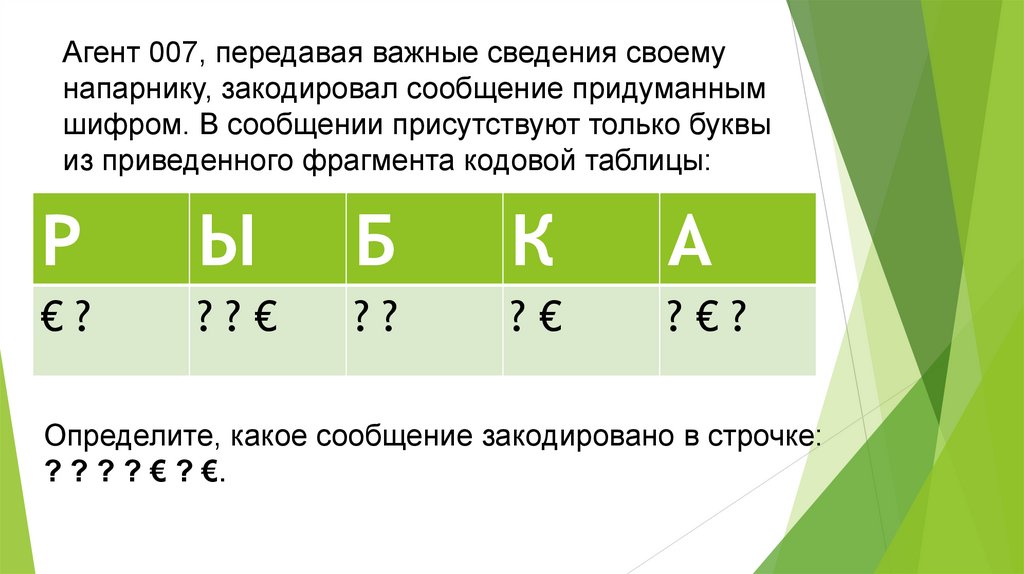 Агент 007, передавая важные сведения своему напарнику, закодировал сообщение придуманным шифром. В сообщении присутствуют только буквы из приведенного фрагмента кодовой таблицы:

| Р | Ы | Б | К | А |
|---|---|---|---|---|
| € ? | ? ? € | ? ? | ? € | ? € ? |

Определите, какое сообщение закодировано в строчке: ? ? ? ? € ? €.